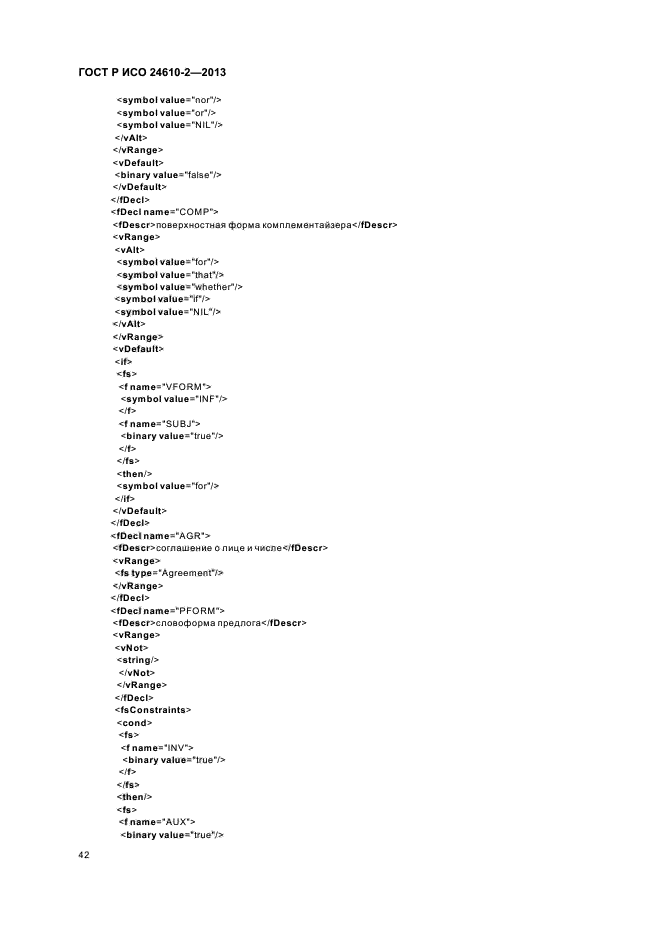 ГОСТ Р ИСО 24610-2—2013

<symbol value="nor"/>
<symbol value="or"/>
<symbol value="NIL"/>
</vAlt>
</vRange>
<vDefault>
<binary value="false"/>
</vDefault>
</fDecl>
<fDecl name="COMP">
<fDescr>поверхностная форма комплементайзера</fDescr>
<vRange>
<vAlt>
<symbol value="for"/>
<symbol value="that"/>
<symbol value="whether"/>
<symbol value="if"/>
<symbol value="NIL"/>
</vAlt>
</vRange>
<vDefault>
<if>
<fs>
<f name="VFORM">
<symbol value="INF"/>
</f>
<f name="SUBJ">
<binary value="true"/>
</f>
</fs>
<then/>
<symbol value="for"/>
</if>
</vDefault>
</fDecl>
<fDecl name="AGR">
<fDescr>соглашение о лице и числе</fDescr>
<vRange>
<fs type="Agreement"/>
</vRange>
</fDecl>
<fDecl name="PFORM">
<fDescr>словоформа предлога</fDescr>
<vRange>
<vNot>
<string/>
</vNot>
</vRange>
</fDecl>
<fsConstraints>
<cond>
<fs>
<f name="INV">
<binary value="true"/>
</f>
</fs>
<then/>
<fs>
<f name="AUX">
<binary value="true"/>

42